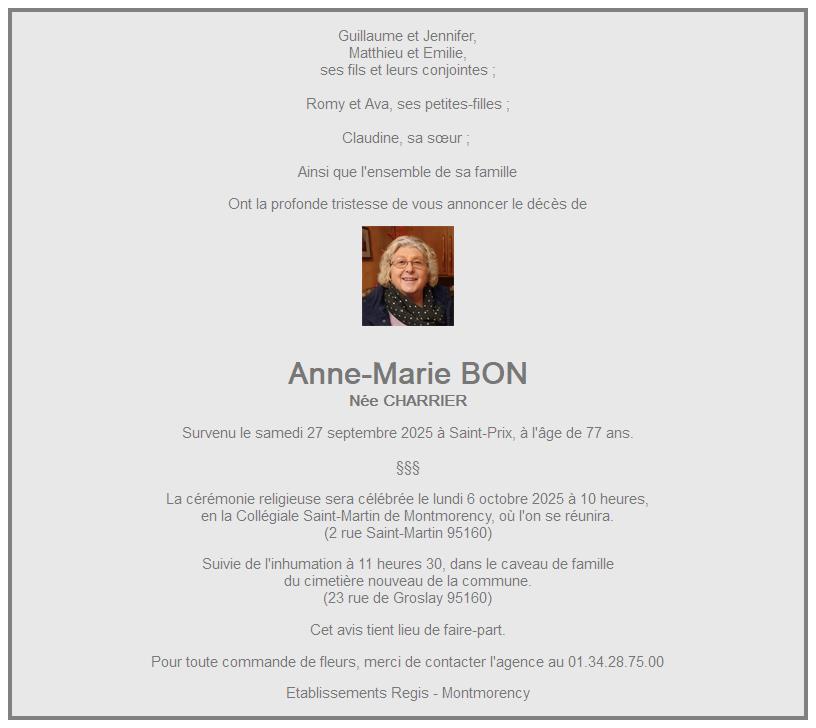 Guillaume et Jennifer,
Matthieu et Emilie,
ses fils et leurs conjointes ;

Romy et Ava, ses petites-filles ;

Claudine, sa sœur ;

Ainsi que l'ensemble de sa famille

Ont la profonde tristesse de vous annoncer le décès de

Anne-Marie BON
Née CHARRIER

Survenu le samedi 27 septembre 2025 à Saint-Prix, à l'âge de 77 ans.

§§§

La cérémonie religieuse sera célébrée le lundi 6 octobre 2025 à 10 heures,
en la Collégiale Saint-Martin de Montmorency, où l'on se réunira.
(2 rue Saint-Martin 95160)

Suivie de l'inhumation à 11 heures 30, dans le caveau de famille
du cimetière nouveau de la commune.
(23 rue de Groslay 95160)

Cet avis tient lieu de faire-part.

Pour toute commande de fleurs, merci de contacter l'agence au 01.34.28.75.00

Etablissements Regis - Montmorency